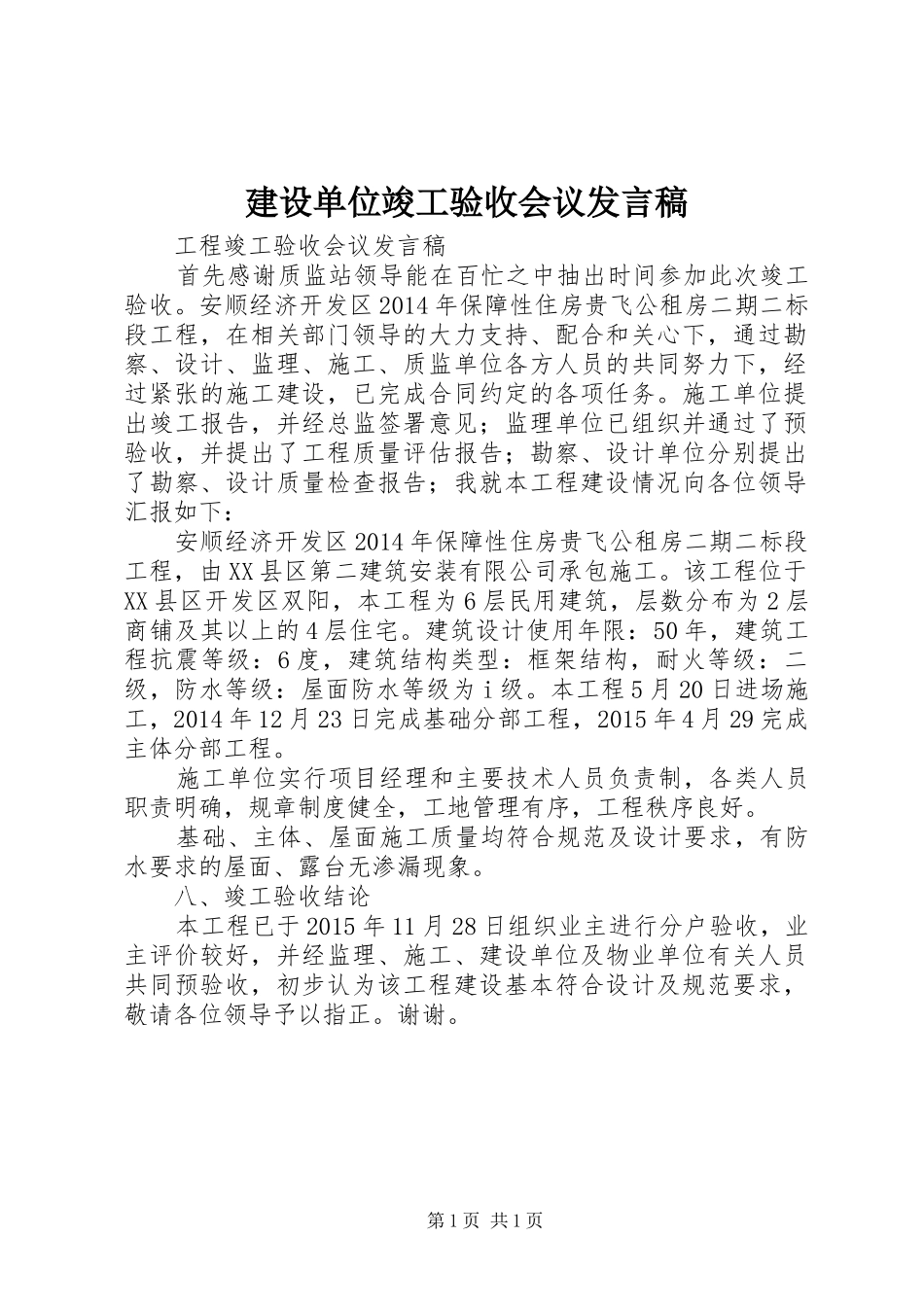 建设单位竣工验收会议发言稿

工程竣工验收会议发言稿

首先感谢质监站领导能在百忙之中抽出时间参加此次竣工验收。安顺经济开发区2014年保障性住房贵飞公租房二期二标段工程，在相关部门领导的大力支持、配合和关心下，通过勘察、设计、监理、施工、质监单位各方人员的共同努力下，经过紧张的施工建设，已完成合同约定的各项任务。施工单位提出竣工报告，并经总监签署意见；监理单位已组织并通过了预验收，并提出了工程质量评估报告；勘察、设计单位分别提出了勘察、设计质量检查报告；我就本工程建设情况向各位领导汇报如下：

安顺经济开发区2014年保障性住房贵飞公租房二期二标段工程，由XX县区第二建筑安装有限公司承包施工。该工程位于XX县区开发区双阳，本工程为6层民用建筑，层数分布为2层商铺及其以上的4层住宅。建筑设计使用年限：50年，建筑工程抗震等级：6度，建筑结构类型：框架结构，耐火等级：二级，防水等级：屋面防水等级为ⅰ级。本工程5月20日进场施工，2014年12月23日完成基础分部工程，2015年4月29完成主体分部工程。

施工单位实行项目经理和主要技术人员负责制，各类人员职责明确，规章制度健全，工地管理有序，工程秩序良好。

基础、主体、屋面施工质量均符合规范及设计要求，有防水要求的屋面、露台无渗漏现象。

八、竣工验收结论

本工程已于2015年11月28日组织业主进行分户验收，业主评价较好，并经监理、施工、建设单位及物业单位有关人员共同预验收，初步认为该工程建设基本符合设计及规范要求，敬请各位领导予以指正。谢谢。

第1页 共1页